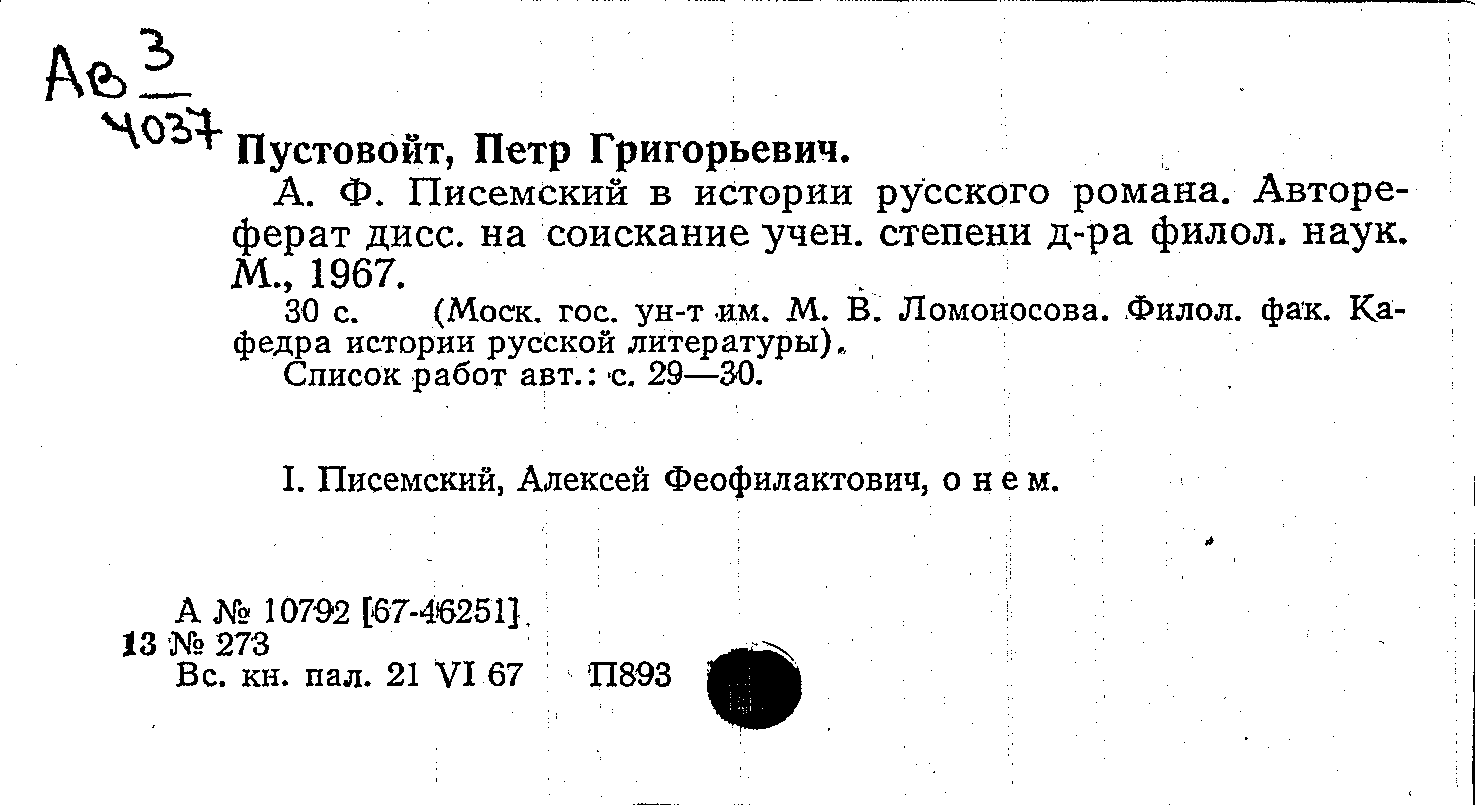 Ав $\frac{3}{4037}$

Пустовойт, Петр Григорьевич.

А. Ф. Писемский в истории русского романа. Автореферат дисс. на соискание учен. степени д-ра филол. наук. М., 1967.

30 с. (Моск. гос. ун-т им. М. В. Ломоносова. Филол. фак. Кафедра истории русской литературы).

Список работ авт.: с. 29—30.

I. Писемский, Алексей Феофилактович, о нем.

А № 10792 [67-46251]
13 № 273
Вс. кн. пал. 21 VI 67 П893